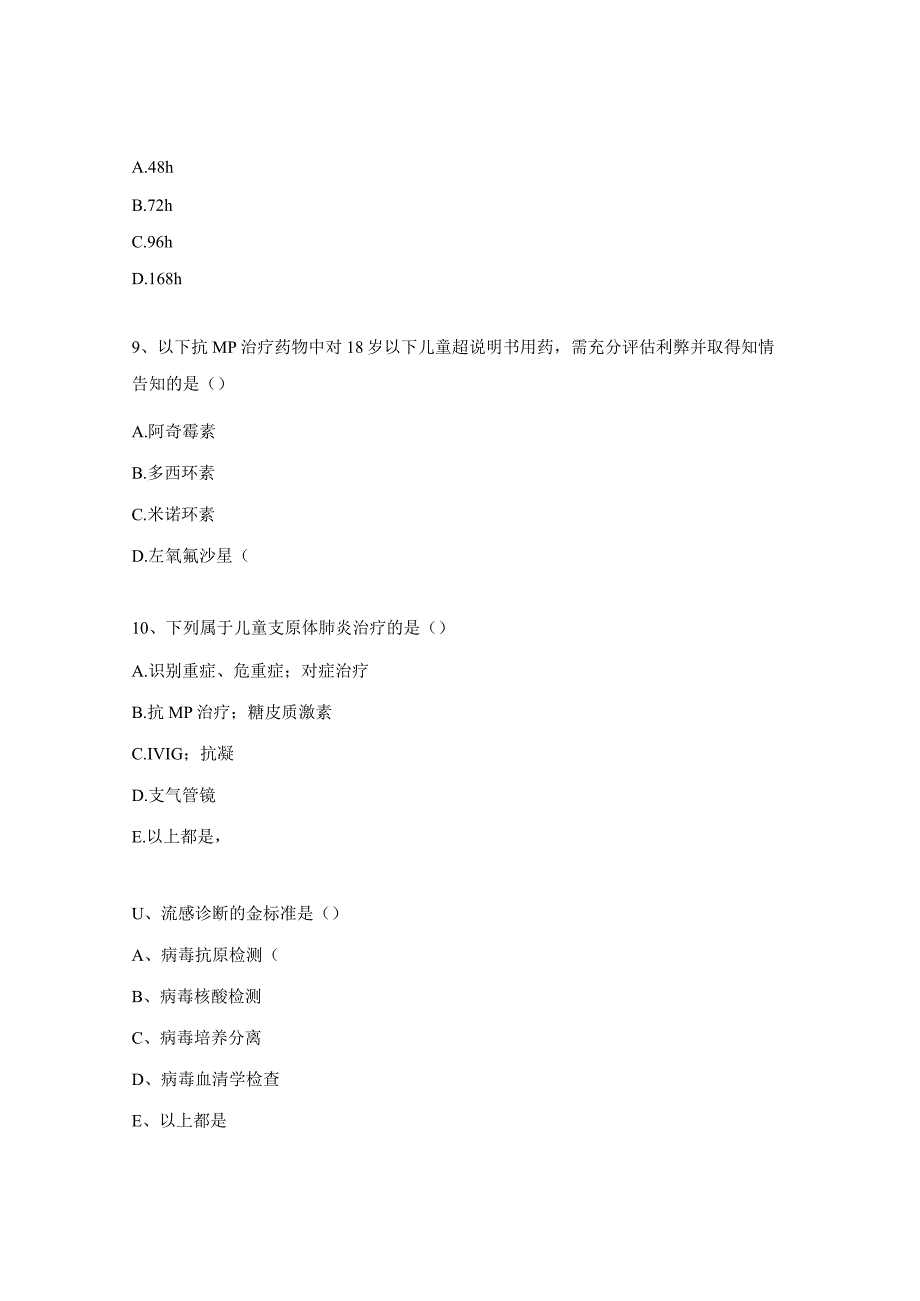 A.48h

B.72h

C.96h

D.168h

9、以下抗 MP 治疗药物中对 18 岁以下儿童超说明书用药，需充分评估利弊并取得知情告知的是（）

A.阿奇霉素

B.多西环素

C.米诺环素

D.左氧氟沙星（

10、下列属于儿童支原体肺炎治疗的是（）

A.识别重症、危重症；对症治疗

B.抗 MP 治疗；糖皮质激素

C.IVIG；抗凝

D.支气管镜

E.以上都是，

U、流感诊断的金标准是（）

A、病毒抗原检测（

B、病毒核酸检测

C、病毒培养分离

D、病毒血清学检查

E、以上都是